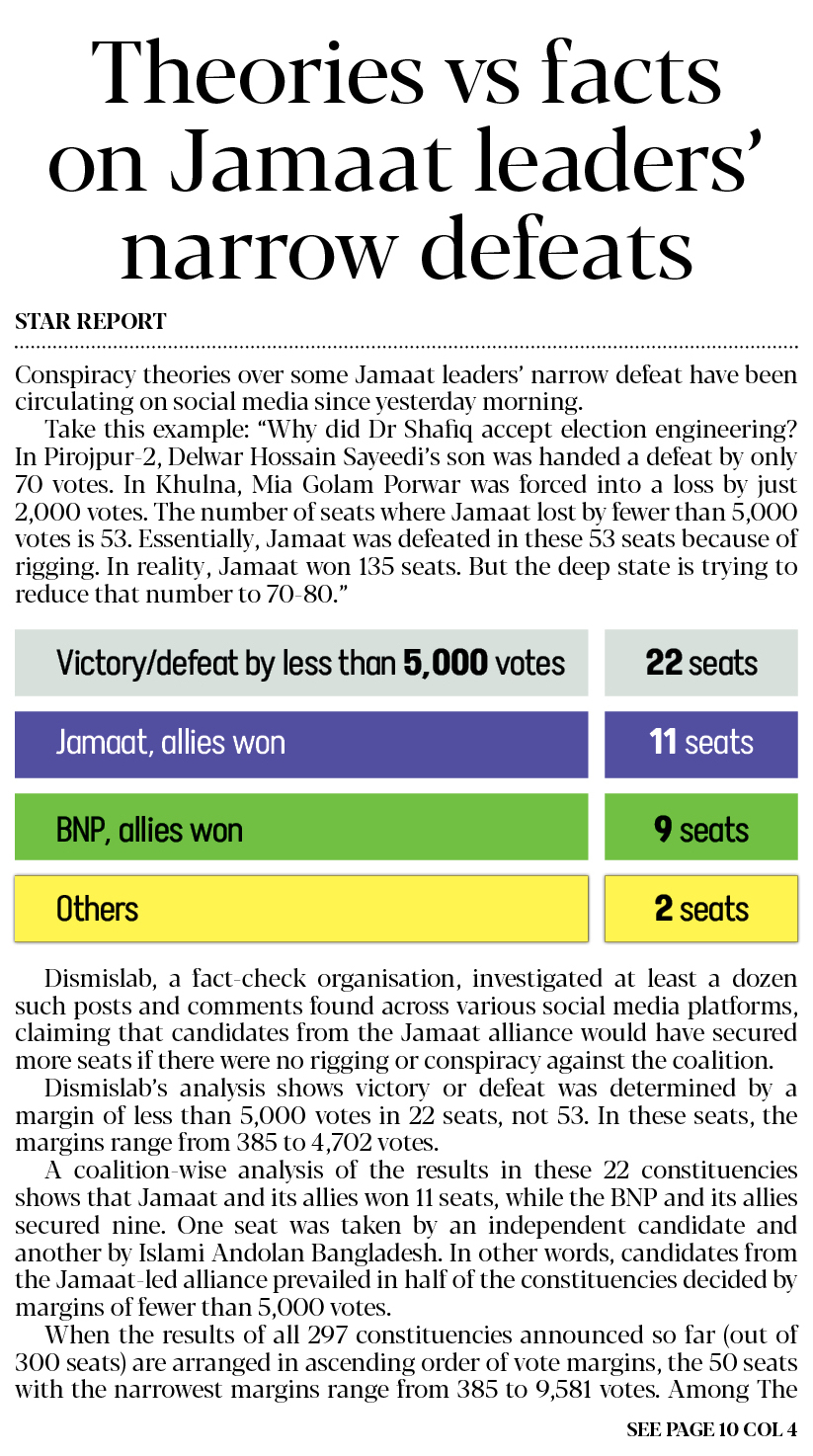 Theories vs facts on Jamaat leaders' narrow defeats

STAR REPORT

Conspiracy theories over some Jamaat leaders' narrow defeat have been circulating on social media since yesterday morning.

Take this example: "Why did Dr Shafiq accept election engineering? In Pirojpur-2, Delwar Hossain Sayeedi's son was handed a defeat by only 70 votes. In Khulna, Mia Golam Porwar was forced into a loss by just 2,000 votes. The number of seats where Jamaat lost by fewer than 5,000 votes is 53. Essentially, Jamaat was defeated in these 53 seats because of rigging. In reality, Jamaat won 135 seats. But the deep state is trying to reduce that number to 70-80."

| Victory/defeat by less than 5,000 votes | 22 seats |
|---|---|
| Jamaat, allies won | 11 seats |
| BNP, allies won | 9 seats |
| Others | 2 seats |

Dismislab, a fact-check organisation, investigated at least a dozen such posts and comments found across various social media platforms, claiming that candidates from the Jamaat alliance would have secured more seats if there were no rigging or conspiracy against the coalition.

Dismislab's analysis shows victory or defeat was determined by a margin of less than 5,000 votes in 22 seats, not 53. In these seats, the margins range from 385 to 4,702 votes.

A coalition-wise analysis of the results in these 22 constituencies shows that Jamaat and its allies won 11 seats, while the BNP and its allies secured nine. One seat was taken by an independent candidate and another by Islami Andolan Bangladesh. In other words, candidates from the Jamaat-led alliance prevailed in half of the constituencies decided by margins of fewer than 5,000 votes.

When the results of all 297 constituencies announced so far (out of 300 seats) are arranged in ascending order of vote margins, the 50 seats with the narrowest margins range from 385 to 9,581 votes. Among The

SEE PAGE 10 COL 4